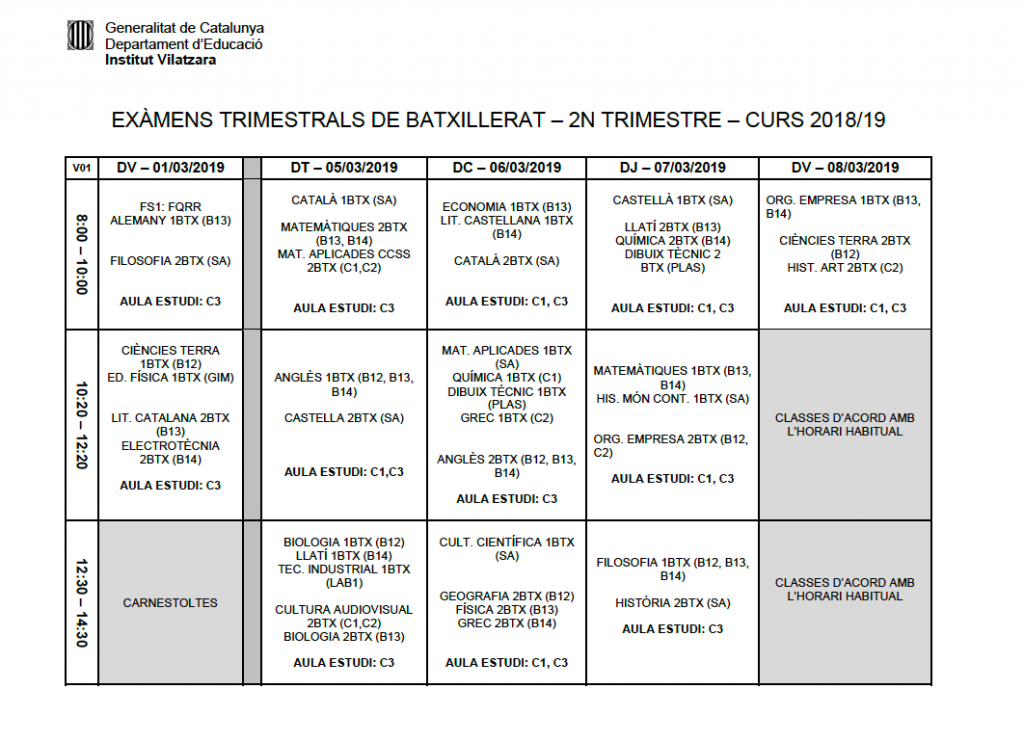 Generalitat de Catalunya
Departament d'Educació
Institut Vilatzara

EXÀMENS TRIMESTRALS DE BATXILLERAT – 2N TRIMESTRE – CURS 2018/19

| V01 | DV – 01/03/2019 | | DT – 05/03/2019 | DC – 06/03/2019 | DJ – 07/03/2019 | DV – 08/03/2019 |
|---|---|---|---|---|---|---|
| 8:00 – 10:00 | FS1: FQRR ALEMANY 1BTX (B13) FILOSOFIA 2BTX (SA) AULA ESTUDI: C3 | | CATALÀ 1BTX (SA) MATEMÀTIQUES 2BTX (B13, B14) MAT. APLICADES CCSS 2BTX (C1,C2) AULA ESTUDI: C3 | ECONOMIA 1BTX (B13) LIT. CASTELLANA 1BTX (B14) CATALÀ 2BTX (SA) AULA ESTUDI: C1, C3 | CASTELLÀ 1BTX (SA) LLATÍ 2BTX (B13) QUÍMICA 2BTX (B14) DIBUIX TÈCNIC 2 BTX (PLAS) AULA ESTUDI: C1, C3 | ORG. EMPRESA 1BTX (B13, B14) CIÈNCIES TERRA 2BTX (B12) HIST. ART 2BTX (C2) AULA ESTUDI: C1, C3 |
| 10:20 – 12:20 | CIÈNCIES TERRA 1BTX (B12) ED. FÍSICA 1BTX (GIM) LIT. CATALANA 2BTX (B13) ELECTROTÈCNIA 2BTX (B14) AULA ESTUDI: C3 | | ANGLÈS 1BTX (B12, B13, B14) CASTELLA 2BTX (SA) AULA ESTUDI: C1,C3 | MAT. APLICADES 1BTX (SA) QUÍMICA 1BTX (C1) DIBUIX TÈCNIC 1BTX (PLAS) GREC 1BTX (C2) ANGLÈS 2BTX (B12, B13, B14) AULA ESTUDI: C3 | MATEMÀTIQUES 1BTX (B13, B14) HIS. MÓN CONT. 1BTX (SA) ORG. EMPRESA 2BTX (B12, C2) AULA ESTUDI: C1, C3 | CLASSES D'ACORD AMB L'HORARI HABITUAL |
| 12:30 – 14:30 | CARNESTOLTES | | BIOLOGIA 1BTX (B12) LLATÍ 1BTX (B14) TEC. INDUSTRIAL 1BTX (LAB1) CULTURA AUDIOVISUAL 2BTX (C1,C2) BIOLOGIA 2BTX (B13) AULA ESTUDI: C3 | CULT. CIENTÍFICA 1BTX (SA) GEOGRAFIA 2BTX (B12) FÍSICA 2BTX (B13) GREC 2BTX (B14) AULA ESTUDI: C1, C3 | FILOSOFIA 1BTX (B12, B13, B14) HISTÒRIA 2BTX (SA) AULA ESTUDI: C3 | CLASSES D'ACORD AMB L'HORARI HABITUAL |